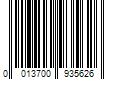 0 013700 935626